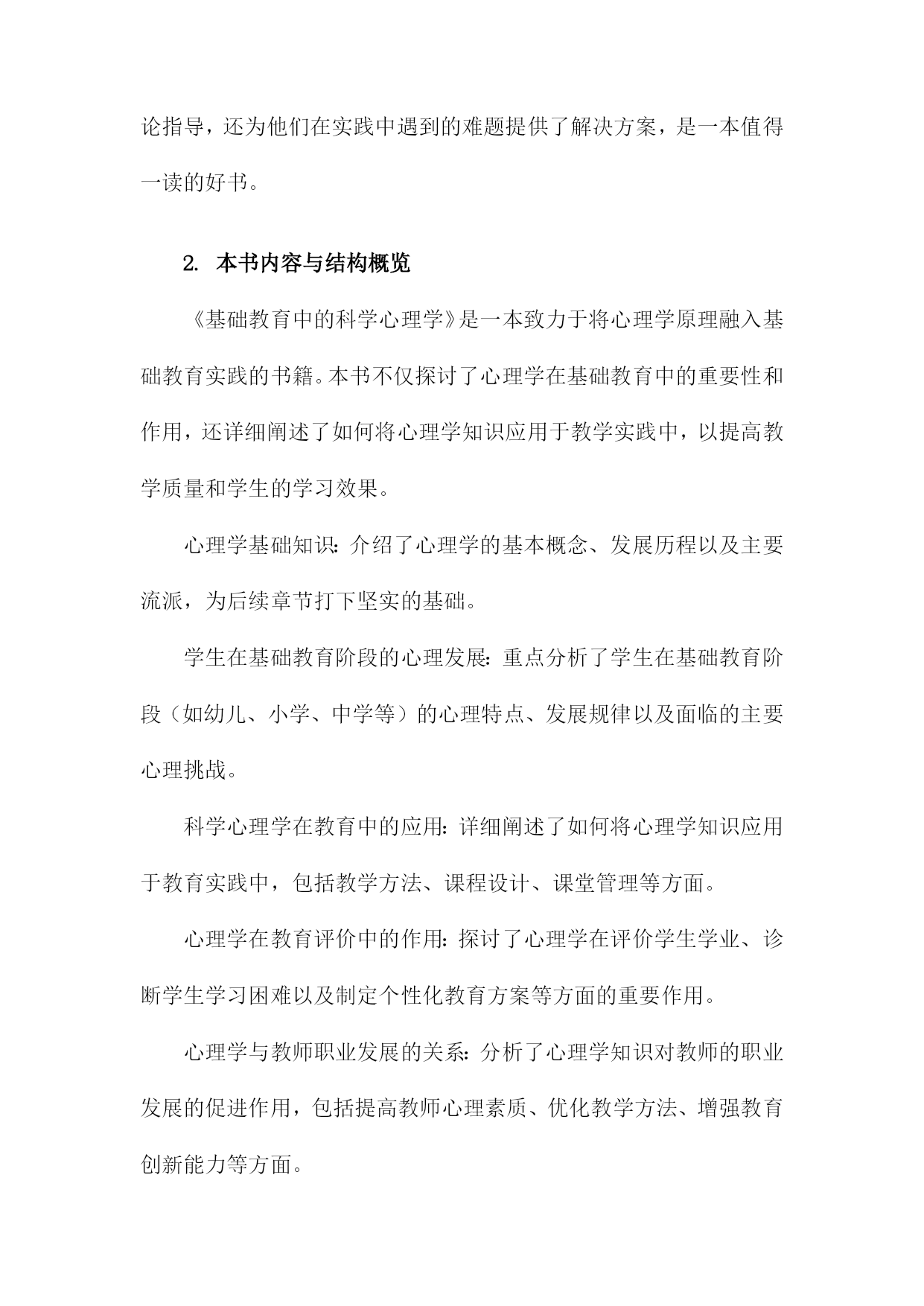 论指导，还为他们在实践中遇到的难题提供了解决方案，是一本值得一读的好书。

2. 本书内容与结构概览

《基础教育中的科学心理学》是一本致力于将心理学原理融入基础教育实践的书籍。本书不仅探讨了心理学在基础教育中的重要性和作用，还详细阐述了如何将心理学知识应用于教学实践中，以提高教学质量和学生的学习效果。

心理学基础知识：介绍了心理学的基本概念、发展历程以及主要流派，为后续章节打下坚实的基础。

学生在基础教育阶段的心理发展：重点分析了学生在基础教育阶段（如幼儿、小学、中学等）的心理特点、发展规律以及面临的主要心理挑战。

科学心理学在教育中的应用：详细阐述了如何将心理学知识应用于教育实践中，包括教学方法、课程设计、课堂管理等方面。

心理学在教育评价中的作用：探讨了心理学在评价学生学业、诊断学生学习困难以及制定个性化教育方案等方面的重要作用。

心理学与教师职业发展的关系：分析了心理学知识对教师的职业发展的促进作用，包括提高教师心理素质、优化教学方法、增强教育创新能力等方面。